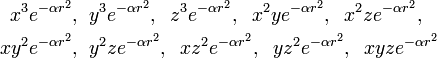 $x^3e^{-\alpha r^2}$, $y^3e^{-\alpha r^2}$, $z^3e^{-\alpha r^2}$, $x^2ye^{-\alpha r^2}$, $x^2ze^{-\alpha r^2}$,
$xy^2e^{-\alpha r^2}$, $y^2ze^{-\alpha r^2}$, $xz^2e^{-\alpha r^2}$, $yz^2e^{-\alpha r^2}$, $xyze^{-\alpha r^2}$